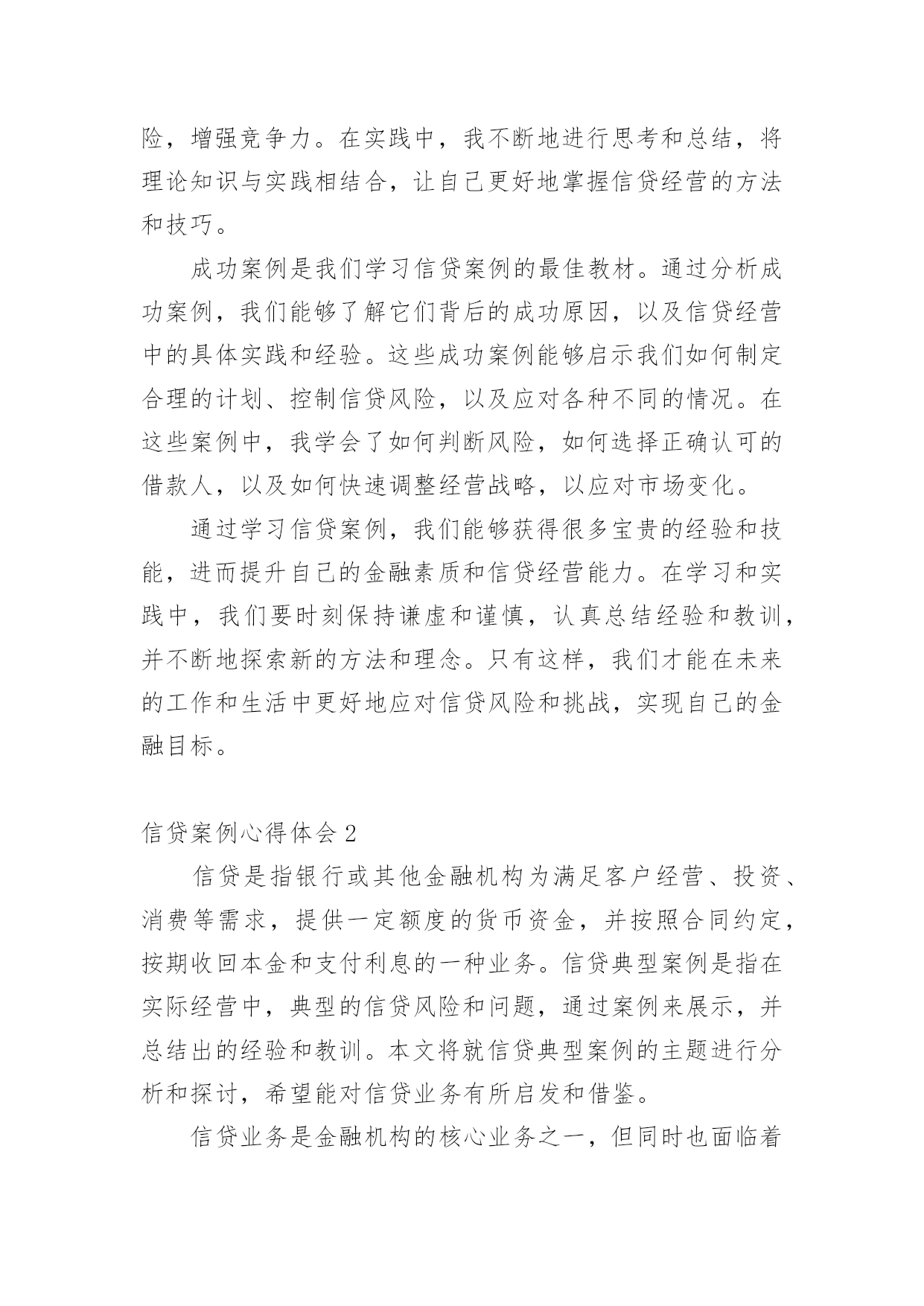 险，增强竞争力。在实践中，我不断地进行思考和总结，将理论知识与实践相结合，让自己更好地掌握信贷经营的方法和技巧。

成功案例是我们学习信贷案例的最佳教材。通过分析成功案例，我们能够了解它们背后的成功原因，以及信贷经营中的具体实践和经验。这些成功案例能够启示我们如何制定合理的计划、控制信贷风险，以及应对各种不同的情况。在这些案例中，我学会了如何判断风险，如何选择正确认可的借款人，以及如何快速调整经营战略，以应对市场变化。

通过学习信贷案例，我们能够获得很多宝贵的经验和技能，进而提升自己的金融素质和信贷经营能力。在学习和实践中，我们要时刻保持谦虚和谨慎，认真总结经验和教训，并不断地探索新的方法和理念。只有这样，我们才能在未来的工作和生活中更好地应对信贷风险和挑战，实现自己的金融目标。

信贷案例心得体会 2

信贷是指银行或其他金融机构为满足客户经营、投资、消费等需求，提供一定额度的货币资金，并按照合同约定，按期收回本金和支付利息的一种业务。信贷典型案例是指在实际经营中，典型的信贷风险和问题，通过案例来展示，并总结出的经验和教训。本文将就信贷典型案例的主题进行分析和探讨，希望能对信贷业务有所启发和借鉴。

信贷业务是金融机构的核心业务之一，但同时也面临着